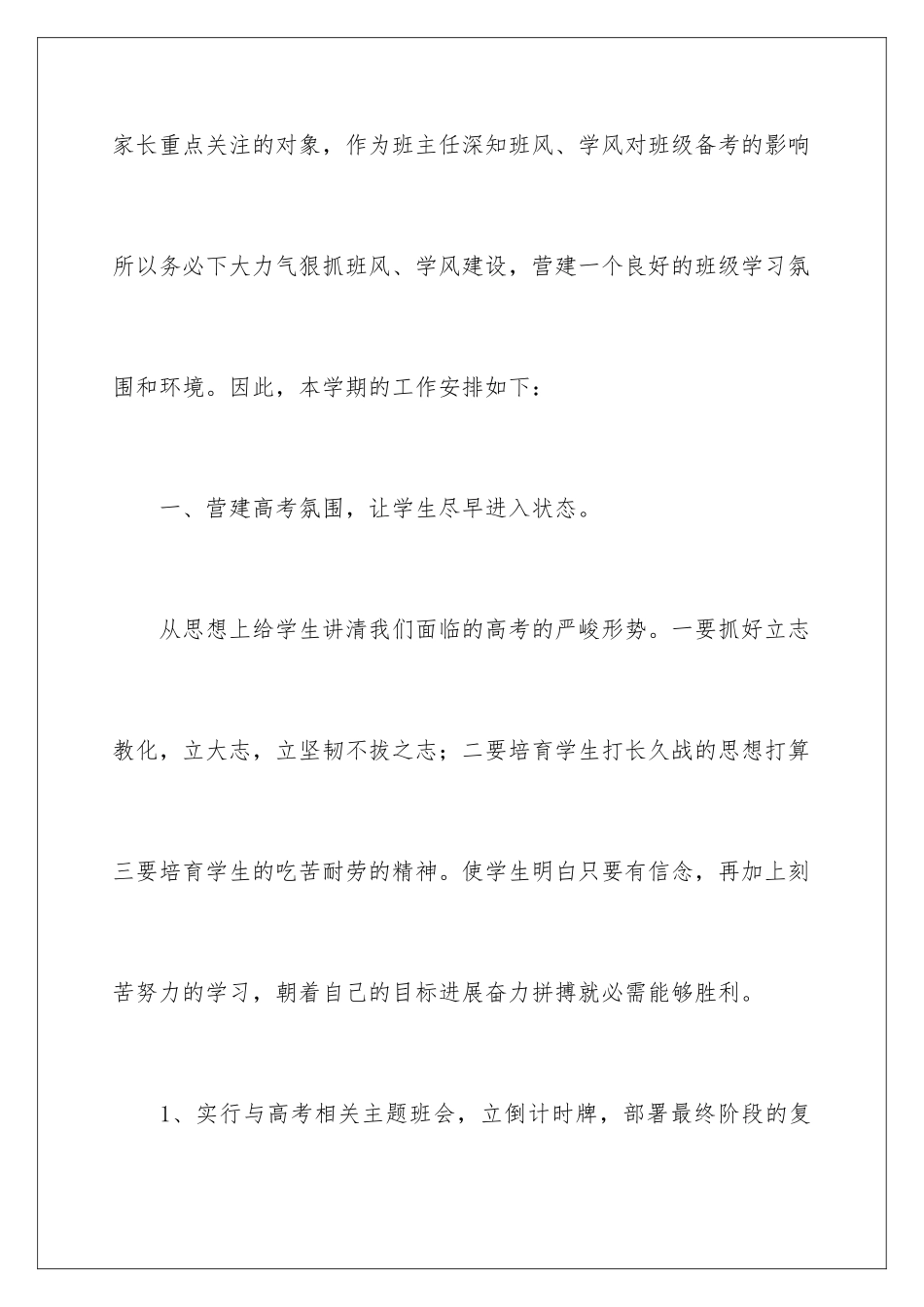 家长重点关注的对象，作为班主任深知班风、学风对班级备考的影响所以务必下大力气狠抓班风、学风建设，营建一个良好的班级学习氛围和环境。因此，本学期的工作安排如下：

一、营建高考氛围，让学生尽早进入状态。

从思想上给学生讲清我们面临的高考的严峻形势。一要抓好立志教化，立大志，立坚韧不拔之志；二要培育学生打长久战的思想打算三要培育学生的吃苦耐劳的精神。使学生明白只要有信念，再加上刻苦努力的学习，朝着自己的目标进展奋力拼搏就必需能够胜利。

1、实行与高考相关主题班会，立倒计时牌，部署最终阶段的复